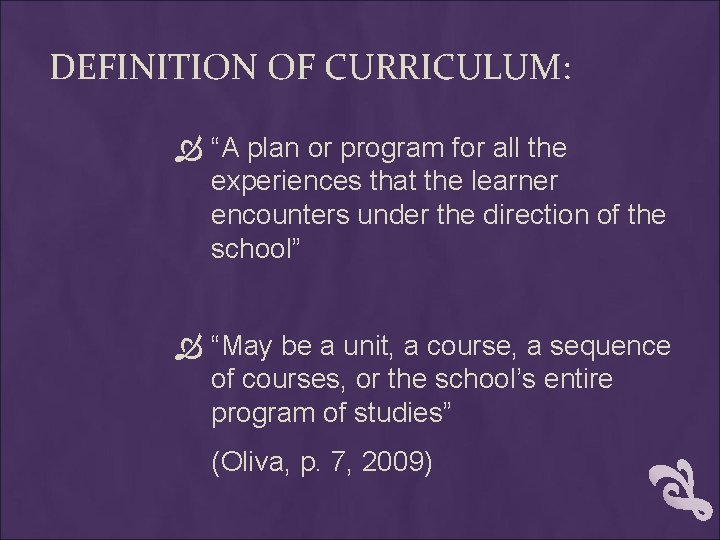 DEFINITION OF CURRICULUM:

"A plan or program for all the experiences that the learner encounters under the direction of the school"

"May be a unit, a course, a sequence of courses, or the school's entire program of studies"

(Oliva, p. 7, 2009)